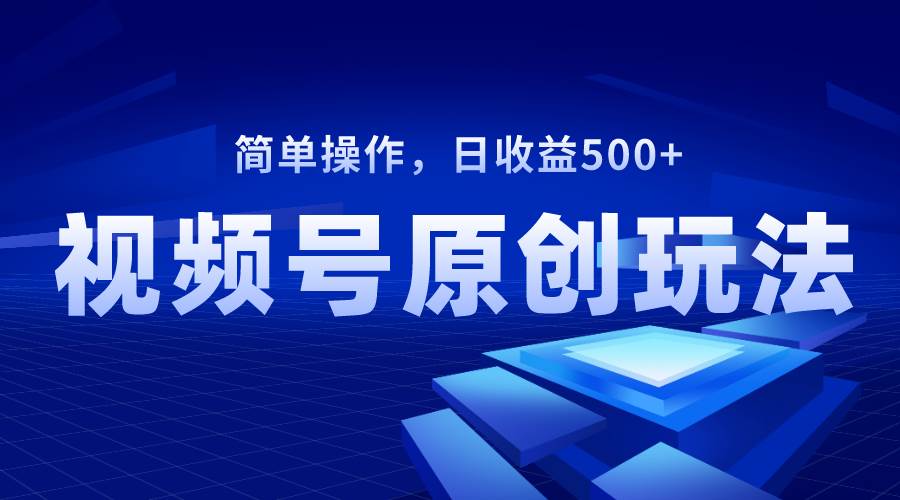 简单操作，日收益500+

视频号原创玩法